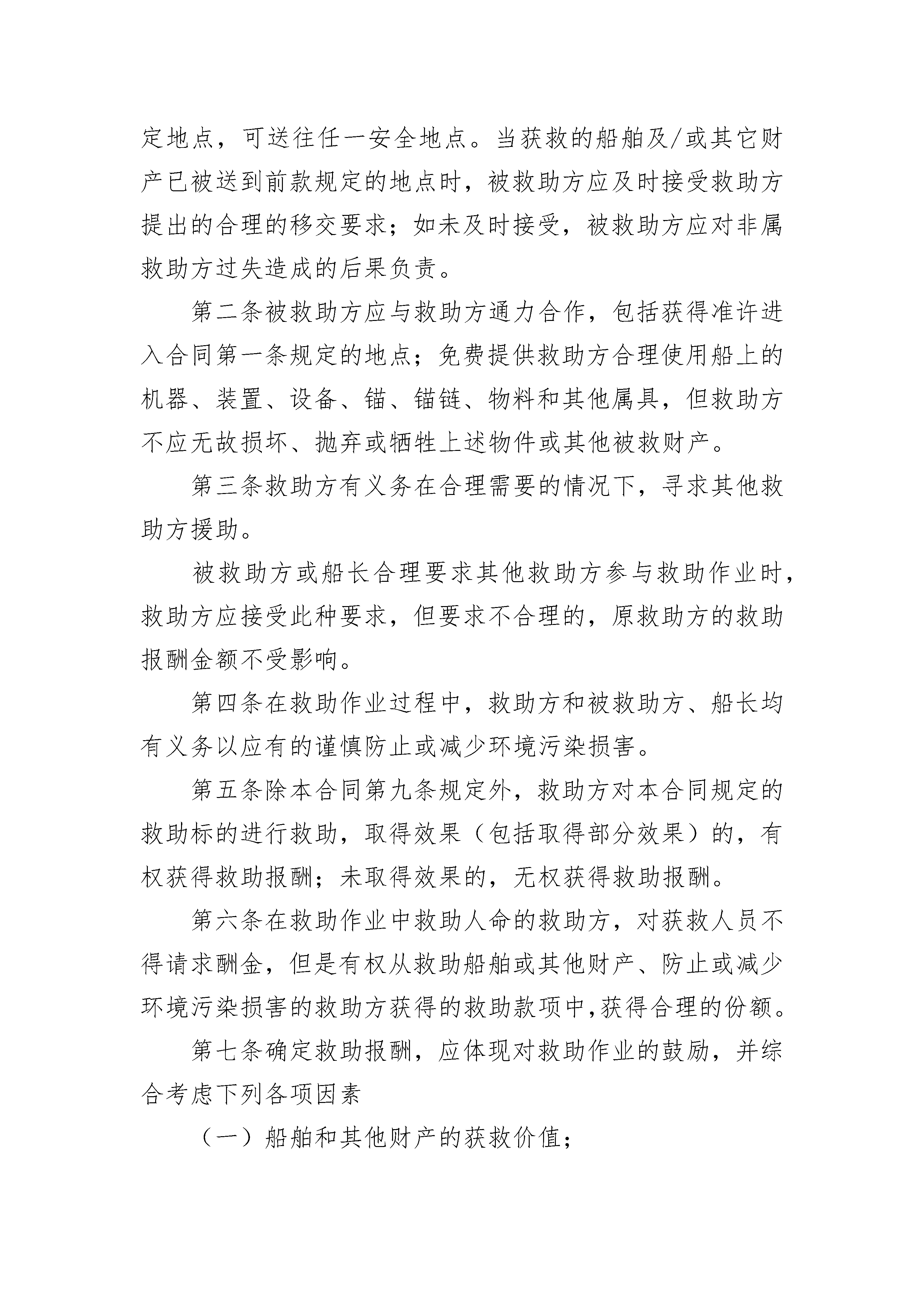 定地点，可送往任一安全地点。当获救的船舶及/或其它财产已被送到前款规定的地点时，被救助方应及时接受救助方提出的合理的移交要求；如未及时接受，被救助方应对非属救助方过失造成的后果负责。

第二条被救助方应与救助方通力合作，包括获得准许进入合同第一条规定的地点；免费提供救助方合理使用船上的机器、装置、设备、锚、锚链、物料和其他属具，但救助方不应无故损坏、抛弃或牺牲上述物件或其他被救财产。

第三条救助方有义务在合理需要的情况下，寻求其他救助方援助。

被救助方或船长合理要求其他救助方参与救助作业时，救助方应接受此种要求，但要求不合理的，原救助方的救助报酬金额不受影响。

第四条在救助作业过程中，救助方和被救助方、船长均有义务以应有的谨慎防止或减少环境污染损害。

第五条除本合同第九条规定外，救助方对本合同规定的救助标的进行救助，取得效果（包括取得部分效果）的，有权获得救助报酬；未取得效果的，无权获得救助报酬。

第六条在救助作业中救助人命的救助方，对获救人员不得请求酬金，但是有权从救助船舶或其他财产、防止或减少环境污染损害的救助方获得的救助款项中，获得合理的份额。

第七条确定救助报酬，应体现对救助作业的鼓励，并综合考虑下列各项因素

（一）船舶和其他财产的获救价值；